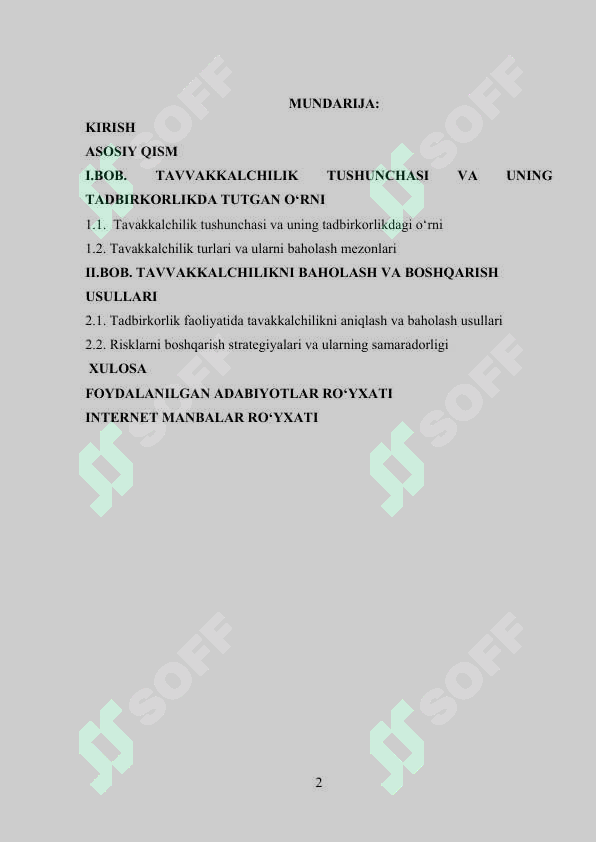 MUNDARIJA:
KIRISH
ASOSIY QISM
I.BOB. TAVVAKKALCHILIK TUSHUNCHASI VA UNING TADBIRKORLIKDA TUTGAN O‘RNI
1.1. Tavakkalchilik tushunchasi va uning tadbirkorlikdagi o‘rni
1.2. Tavakkalchilik turlari va ularni baholash mezonlari
II.BOB. TAVVAKKALCHILIKNI BAHOLASH VA BOSHQARISH USULLARI
2.1. Tadbirkorlik faoliyatida tavakkalchilikni aniqlash va baholash usullari
2.2. Risklarni boshqarish strategiyalari va ularning samaradorligi
XULOSA
FOYDALANILGAN ADABIYOTLAR RO‘YXATI
INTERNET MANBALAR RO‘YXATI

SOFF SOFF SOFF SOFF SOFF SOFF

2